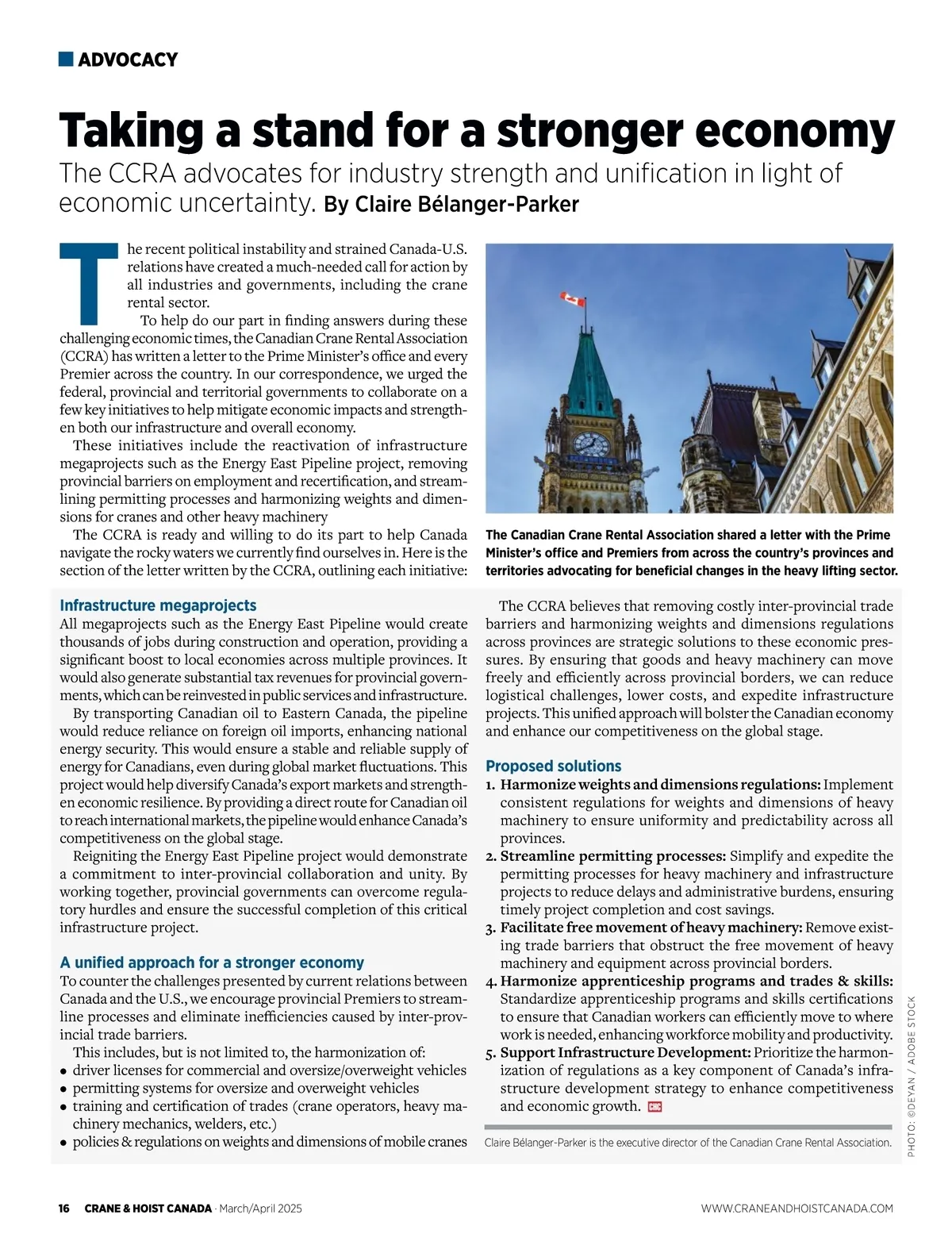 ADVOCACY

Taking a stand for a stronger economy

The CCRA advocates for industry strength and unification in light of economic uncertainty. By Claire Bélanger-Parker

The recent political instability and strained Canada-U.S. relations have created a much-needed call for action by all industries and governments, including the crane rental sector.

To help do our part in finding answers during these challenging economic times, the Canadian Crane Rental Association (CCRA) has written a letter to the Prime Minister's office and every Premier across the country. In our correspondence, we urged the federal, provincial and territorial governments to collaborate on a few key initiatives to help mitigate economic impacts and strengthen both our infrastructure and overall economy.

These initiatives include the reactivation of infrastructure megaprojects such as the Energy East Pipeline project, removing provincial barriers on employment and recertification, and streamlining permitting processes and harmonizing weights and dimensions for cranes and other heavy machinery

The CCRA is ready and willing to do its part to help Canada navigate the rocky waters we currently find ourselves in. Here is the section of the letter written by the CCRA, outlining each initiative:

The Canadian Crane Rental Association shared a letter with the Prime Minister's office and Premiers from across the country's provinces and territories advocating for beneficial changes in the heavy lifting sector.

Infrastructure megaprojects

All megaprojects such as the Energy East Pipeline would create thousands of jobs during construction and operation, providing a significant boost to local economies across multiple provinces. It would also generate substantial tax revenues for provincial governments, which can be reinvested in public services and infrastructure.

By transporting Canadian oil to Eastern Canada, the pipeline would reduce reliance on foreign oil imports, enhancing national energy security. This would ensure a stable and reliable supply of energy for Canadians, even during global market fluctuations. This project would help diversify Canada's export markets and strengthen economic resilience. By providing a direct route for Canadian oil to reach international markets, the pipeline would enhance Canada's competitiveness on the global stage.

Reigniting the Energy East Pipeline project would demonstrate a commitment to inter-provincial collaboration and unity. By working together, provincial governments can overcome regulatory hurdles and ensure the successful completion of this critical infrastructure project.

A unified approach for a stronger economy

To counter the challenges presented by current relations between Canada and the U.S., we encourage provincial Premiers to streamline processes and eliminate inefficiencies caused by inter-provincial trade barriers.

This includes, but is not limited to, the harmonization of:
• driver licenses for commercial and oversize/overweight vehicles
• permitting systems for oversize and overweight vehicles
• training and certification of trades (crane operators, heavy machinery mechanics, welders, etc.)
• policies & regulations on weights and dimensions of mobile cranes

The CCRA believes that removing costly inter-provincial trade barriers and harmonizing weights and dimensions regulations across provinces are strategic solutions to these economic pressures. By ensuring that goods and heavy machinery can move freely and efficiently across provincial borders, we can reduce logistical challenges, lower costs, and expedite infrastructure projects. This unified approach will bolster the Canadian economy and enhance our competitiveness on the global stage.

Proposed solutions

1. Harmonize weights and dimensions regulations: Implement consistent regulations for weights and dimensions of heavy machinery to ensure uniformity and predictability across all provinces.
2. Streamline permitting processes: Simplify and expedite the permitting processes for heavy machinery and infrastructure projects to reduce delays and administrative burdens, ensuring timely project completion and cost savings.
3. Facilitate free movement of heavy machinery: Remove existing trade barriers that obstruct the free movement of heavy machinery and equipment across provincial borders.
4. Harmonize apprenticeship programs and trades & skills: Standardize apprenticeship programs and skills certifications to ensure that Canadian workers can efficiently move to where work is needed, enhancing workforce mobility and productivity.
5. Support Infrastructure Development: Prioritize the harmonization of regulations as a key component of Canada's infrastructure development strategy to enhance competitiveness and economic growth. CHC

Claire Bélanger-Parker is the executive director of the Canadian Crane Rental Association.

PHOTO: ©DEYAN / ADOBE STOCK

16 CRANE & HOIST CANADA · March/April 2025

WWW.CRANEANDHOISTCANADA.COM